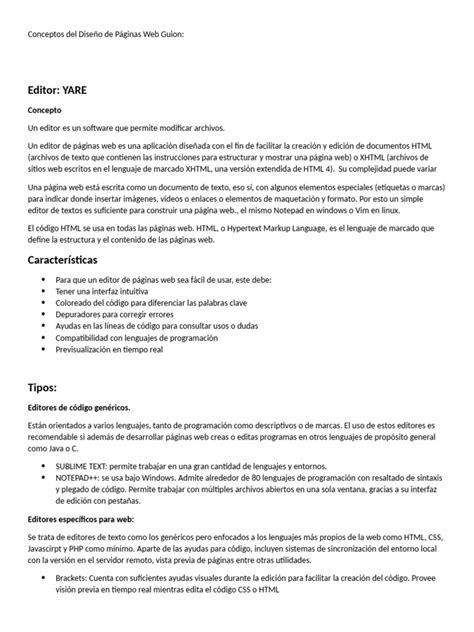 Conceptos del Diseño de Páginas Web Guion:

Editor: YARE

Concepto

Un editor es un software que permite modificar archivos.

Un editor de páginas web es una aplicación diseñada con el fin de facilitar la creación y edición de documentos HTML (archivos de texto que contienen las instrucciones para estructurar y mostrar una página web) o XHTML (archivos de sitios web escritos en el lenguaje de marcado XHTML, una versión extendida de HTML 4). Su complejidad puede variar

Una página web está escrita como un documento de texto, eso sí, con algunos elementos especiales (etiquetas o marcas) para indicar donde insertar imágenes, vídeos o enlaces o elementos de maquetación y formato. Por esto un simple editor de textos es suficiente para construir una página web., el mismo Notepad en windows o Vim en linux.

El código HTML se usa en todas las páginas web. HTML, o Hypertext Markup Language, es el lenguaje de marcado que define la estructura y el contenido de las páginas web.

Características

• Para que un editor de páginas web sea fácil de usar, este debe:
• Tener una interfaz intuitiva
• Coloreado del código para diferenciar las palabras clave
• Depuradores para corregir errores
• Ayudas en las líneas de código para consultar usos o dudas
• Compatibilidad con lenguajes de programación
• Previsualización en tiempo real

Tipos:

Editores de código genéricos.

Están orientados a varios lenguajes, tanto de programación como descriptivos o de marcas. El uso de estos editores es recomendable si además de desarrollar páginas web creas o editas programas en otros lenguajes de propósito general como Java o C.

• SUBLIME TEXT: permite trabajar en una gran cantidad de lenguajes y entornos.
• NOTEPAD++: se usa bajo Windows. Admite alrededor de 80 lenguajes de programación con resaltado de sintaxis y plegado de código. Permite trabajar con múltiples archivos abiertos en una sola ventana, gracias a su interfaz de edición con pestañas.

Editores específicos para web:

Se trata de editores de texto como los genéricos pero enfocados a los lenguajes más propios de la web como HTML, CSS, Javascirpt y PHP como mínimo. Aparte de las ayudas para código, incluyen sistemas de sincronización del entorno local con la versión en el servidor remoto, vista previa de páginas entre otras utilidades.

• Brackets: Cuenta con suficientes ayudas visuales durante la edición para facilitar la creación del código. Provee visión previa en tiempo real mientras edita el código CSS o HTML